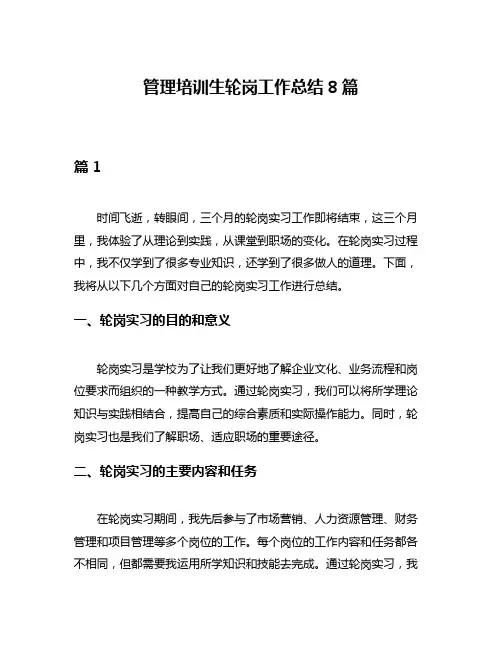 管理培训生轮岗工作总结 8 篇

篇 1

时间飞逝，转眼间，三个月的轮岗实习工作即将结束，这三个月里，我体验了从理论到实践，从课堂到职场的变化。在轮岗实习过程中，我不仅学到了很多专业知识，还学到了很多做人的道理。下面，我将从以下几个方面对自己的轮岗实习工作进行总结。

一、轮岗实习的目的和意义

轮岗实习是学校为了让我们更好地了解企业文化、业务流程和岗位要求而组织的一种教学方式。通过轮岗实习，我们可以将所学理论知识与实践相结合，提高自己的综合素质和实际操作能力。同时，轮岗实习也是我们了解职场、适应职场的重要途径。

二、轮岗实习的主要内容和任务

在轮岗实习期间，我先后参与了市场营销、人力资源管理、财务管理和项目管理等多个岗位的工作。每个岗位的工作内容和任务都各不相同，但都需要我运用所学知识和技能去完成。通过轮岗实习，我